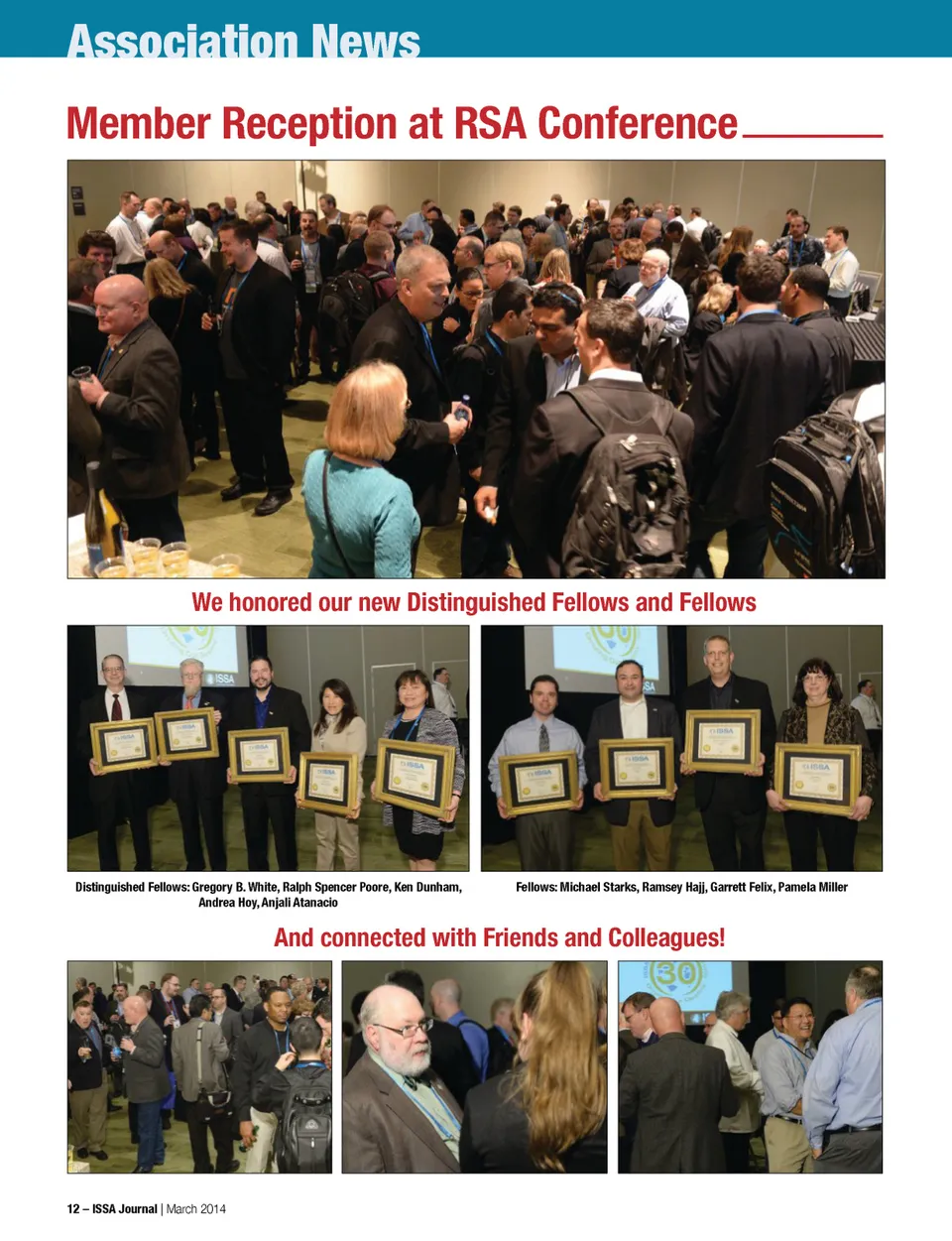 Association News

Member Reception at RSA Conference

We honored our new Distinguished Fellows and Fellows

Distinguished Fellows: Gregory B. White, Ralph Spencer Poore, Ken Dunham, Andrea Hoy, Anjali Atanacio

Fellows: Michael Starks, Ramsey Hajj, Garrett Felix, Pamela Miller

And connected with Friends and Colleagues!

12 – ISSA Journal | March 2014